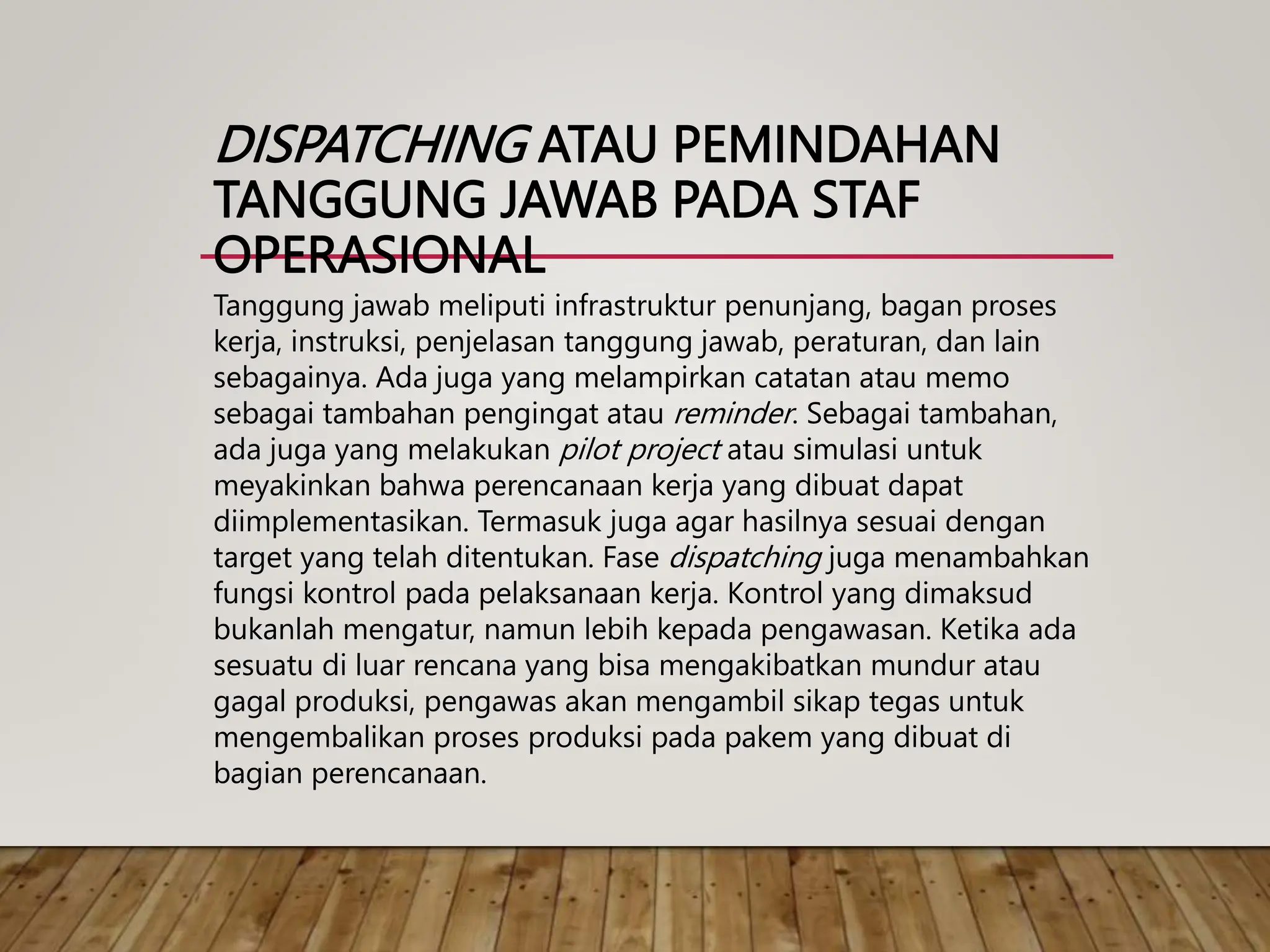 DISPATCHING ATAU PEMINDAHAN TANGGUNG JAWAB PADA STAF OPERASIONAL

Tanggung jawab meliputi infrastruktur penunjang, bagan proses kerja, instruksi, penjelasan tanggung jawab, peraturan, dan lain sebagainya. Ada juga yang melampirkan catatan atau memo sebagai tambahan pengingat atau reminder. Sebagai tambahan, ada juga yang melakukan pilot project atau simulasi untuk meyakinkan bahwa perencanaan kerja yang dibuat dapat diimplementasikan. Termasuk juga agar hasilnya sesuai dengan target yang telah ditentukan. Fase dispatching juga menambahkan fungsi kontrol pada pelaksanaan kerja. Kontrol yang dimaksud bukanlah mengatur, namun lebih kepada pengawasan. Ketika ada sesuatu di luar rencana yang bisa mengakibatkan mundur atau gagal produksi, pengawas akan mengambil sikap tegas untuk mengembalikan proses produksi pada pakem yang dibuat di bagian perencanaan.